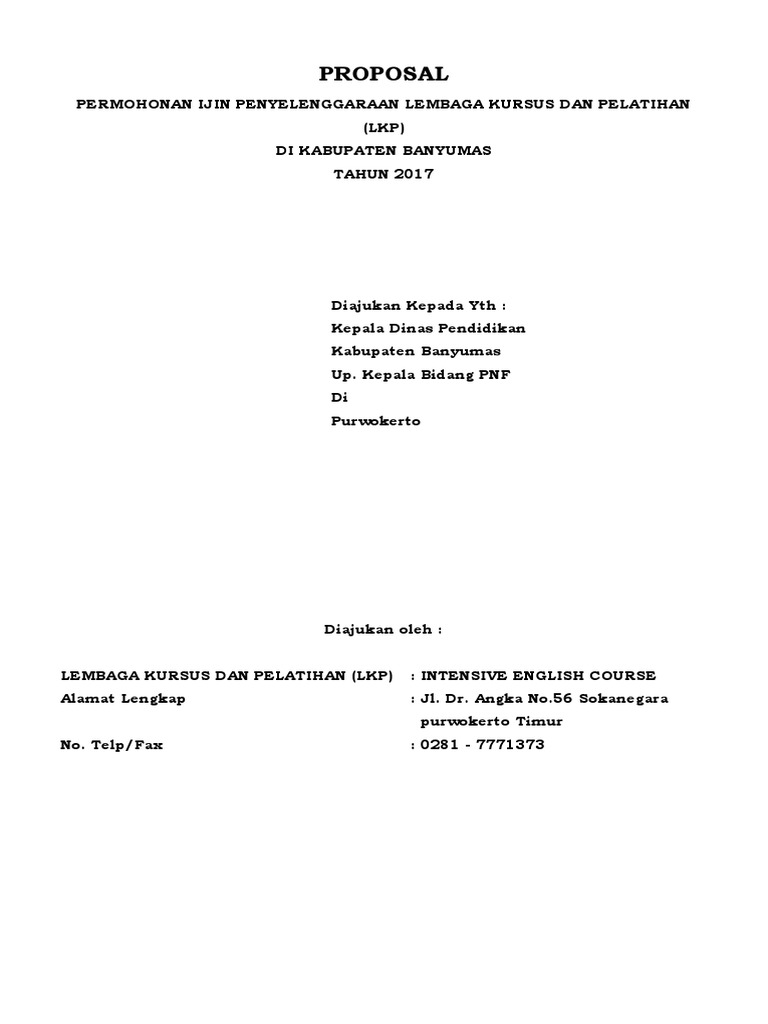 PROPOSAL

PERMOHONAN IJIN PENYELENGGARAAN LEMBAGA KURSUS DAN PELATIHAN (LKP)
DI KABUPATEN BANYUMAS
TAHUN 2017

Diajukan Kepada Yth :
Kepala Dinas Pendidikan
Kabupaten Banyumas
Up. Kepala Bidang PNF
Di
Purwokerto

Diajukan oleh :

LEMBAGA KURSUS DAN PELATIHAN (LKP) : INTENSIVE ENGLISH COURSE
Alamat Lengkap : Jl. Dr. Angka No.56 Sokanegara purwokerto Timur
No. Telp/Fax : 0281 - 7771373